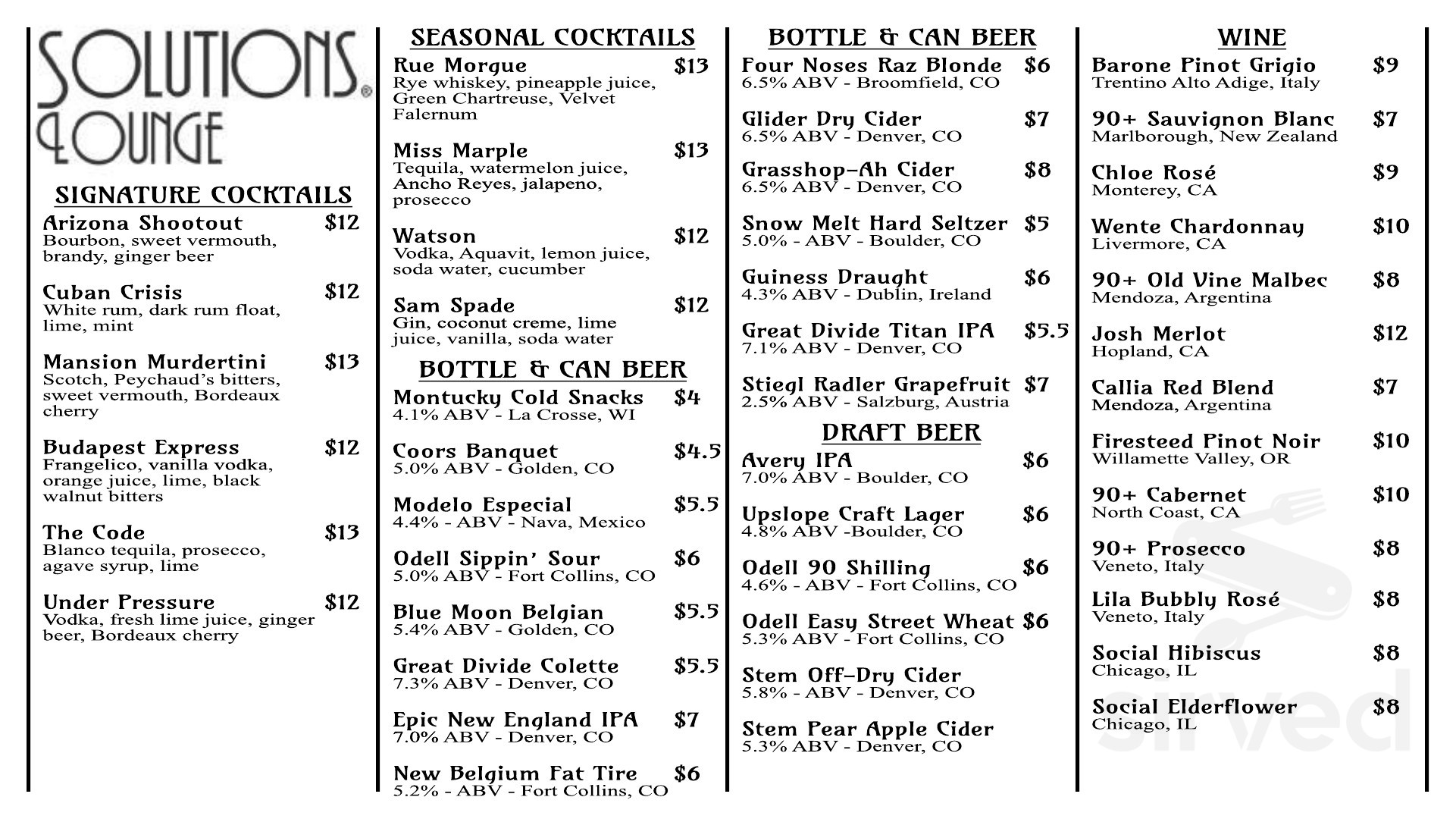 SOLUTIONS® LOUNGE

SIGNATURE COCKTAILS

Arizona Shootout $12
Bourbon, sweet vermouth, brandy, ginger beer

Cuban Crisis $12
White rum, dark rum float, lime, mint

Mansion Murdertini $13
Scotch, Peychaud's bitters, sweet vermouth, Bordeaux cherry

Budapest Express $12
Frangelico, vanilla vodka, orange juice, lime, black walnut bitters

The Code $13
Blanco tequila, prosecco, agave syrup, lime

Under Pressure $12
Vodka, fresh lime juice, ginger beer, Bordeaux cherry

SEASONAL COCKTAILS

Rue Morgue $13
Rye whiskey, pineapple juice, Green Chartreuse, Velvet Falernum

Miss Marple $13
Tequila, watermelon juice, Ancho Reyes, jalapeno, prosecco

Watson $12
Vodka, Aquavit, lemon juice, soda water, cucumber

Sam Spade $12
Gin, coconut creme, lime juice, vanilla, soda water

BOTTLE & CAN BEER

Montucky Cold Snacks $4
4.1% ABV - La Crosse, WI

Coors Banquet $4.5
5.0% ABV - Golden, CO

Modelo Especial $5.5
4.4% - ABV - Nava, Mexico

Odell Sippin' Sour $6
5.0% ABV - Fort Collins, CO

Blue Moon Belgian $5.5
5.4% ABV - Golden, CO

Great Divide Colette $5.5
7.3% ABV - Denver, CO

Epic New England IPA $7
7.0% ABV - Denver, CO

New Belgium Fat Tire $6
5.2% - ABV - Fort Collins, CO

BOTTLE & CAN BEER

Four Noses Raz Blonde $6
6.5% ABV - Broomfield, CO

Glider Dry Cider $7
6.5% ABV - Denver, CO

Grasshop-Ah Cider $8
6.5% ABV - Denver, CO

Snow Melt Hard Seltzer $5
5.0% - ABV - Boulder, CO

Guiness Draught $6
4.3% ABV - Dublin, Ireland

Great Divide Titan IPA $5.5
7.1% ABV - Denver, CO

Stiegl Radler Grapefruit $7
2.5% ABV - Salzburg, Austria

DRAFT BEER

Avery IPA $6
7.0% ABV - Boulder, CO

Upslope Craft Lager $6
4.8% ABV -Boulder, CO

Odell 90 Shilling $6
4.6% - ABV - Fort Collins, CO

Odell Easy Street Wheat $6
5.3% ABV - Fort Collins, CO

Stem Off-Dry Cider
5.8% - ABV - Denver, CO

Stem Pear Apple Cider
5.3% ABV - Denver, CO

WINE

Barone Pinot Grigio $9
Trentino Alto Adige, Italy

90+ Sauvignon Blanc $7
Marlborough, New Zealand

Chloe Rosé $9
Monterey, CA

Wente Chardonnay $10
Livermore, CA

90+ Old Vine Malbec $8
Mendoza, Argentina

Josh Merlot $12
Hopland, CA

Callia Red Blend $7
Mendoza, Argentina

Firesteed Pinot Noir $10
Willamette Valley, OR

90+ Cabernet $10
North Coast, CA

90+ Prosecco $8
Veneto, Italy

Lila Bubbly Rosé $8
Veneto, Italy

Social Hibiscus $8
Chicago, IL

Social Elderflower $8
Chicago, IL

sirved